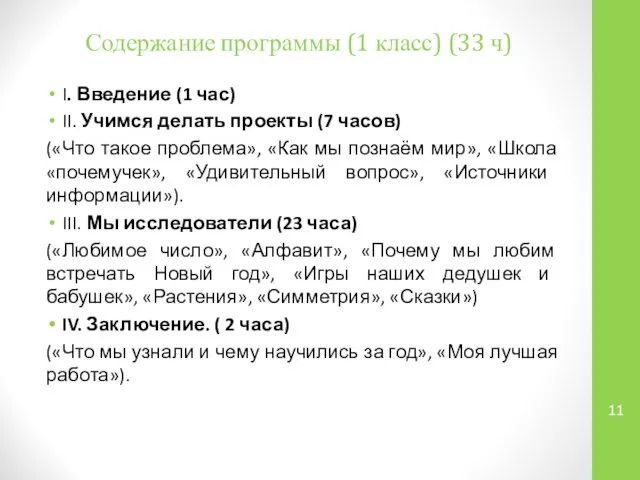 Содержание программы (1 класс) (33 ч)

• I. Введение (1 час)
• II. Учимся делать проекты (7 часов)
(«Что такое проблема», «Как мы познаём мир», «Школа «почемучек», «Удивительный вопрос», «Источники информации»).
• III. Мы исследователи (23 часа)
(«Любимое число», «Алфавит», «Почему мы любим встречать Новый год», «Игры наших дедушек и бабушек», «Растения», «Симметрия», «Сказки»)
• IV. Заключение. ( 2 часа)
(«Что мы узнали и чему научились за год», «Моя лучшая работа»).

11